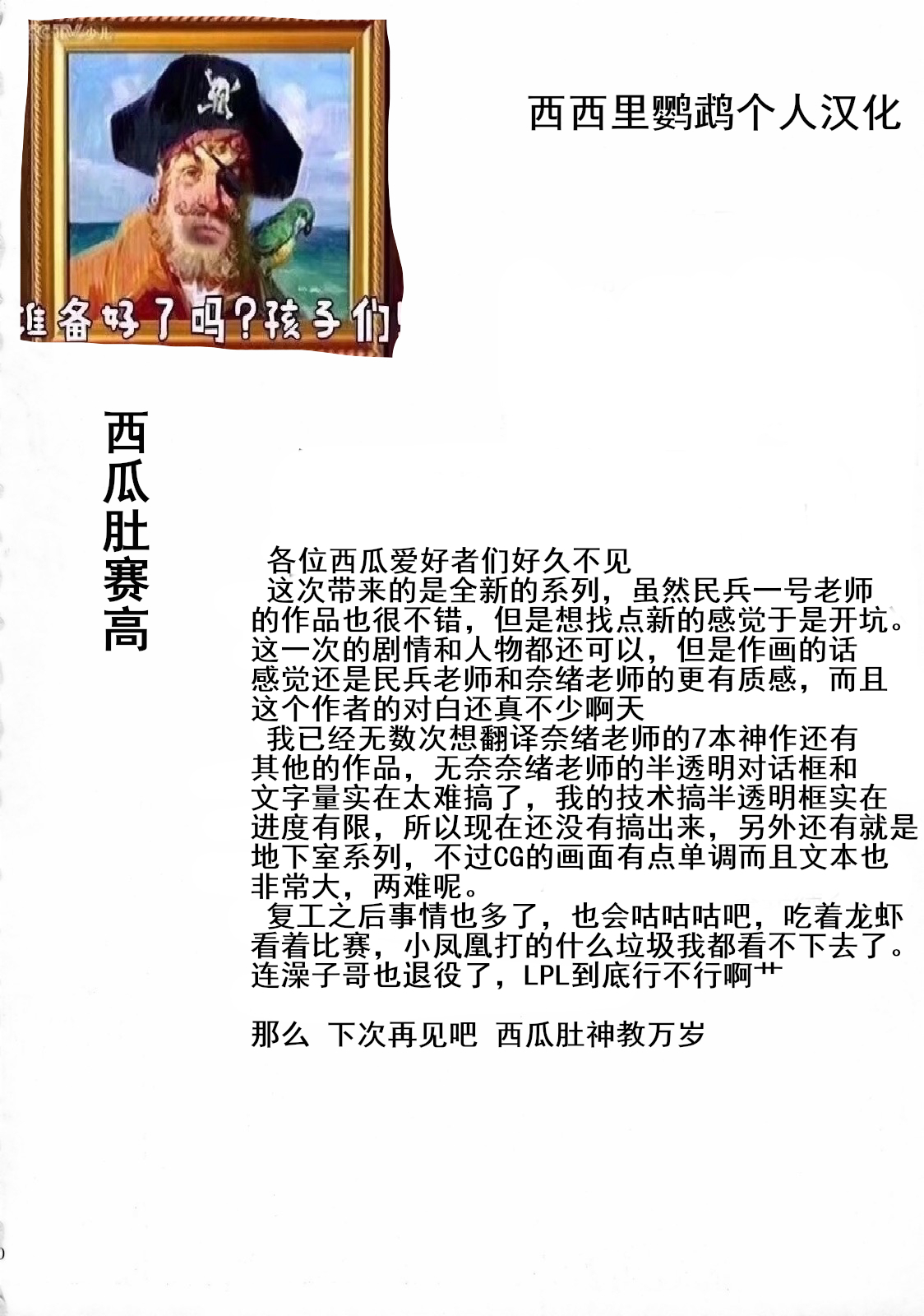 准备好了吗?孩子们

西西里鹦鹉个人汉化

西瓜肚赛高

各位西瓜爱好者们好久不见

这次带来的是全新的系列，虽然民兵一号老师的作品也很不错，但是想找点新的感觉于是开坑。这一次的剧情和人物都还可以，但是作画的话感觉还是民兵老师和奈绪老师的更有质感，而且这个作者的对白还真不少啊天

我已经无数次想翻译奈绪老师的7本神作还有其他的作品，无奈奈绪老师的半透明对话框和文字量实在太难搞了，我的技术搞半透明框实在进度有限，所以现在还没有搞出来，另外还有就是地下室系列，不过CG的画面有点单调而且文本也非常大，两难呢。

复工之后事情也多了，也会咕咕咕吧，吃着龙虾看着比赛，小凤凰打的什么垃圾我都看不下去了。连澡子哥也退役了，LPL到底行不行啊艹

那么 下次再见吧 西瓜肚神教万岁